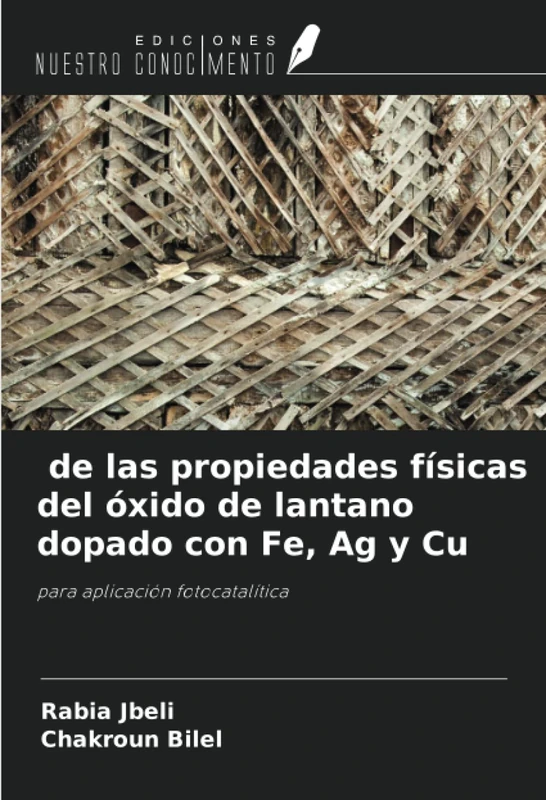 EDICIONES
NUESTRO CONOCIMENTO

de las propiedades físicas del óxido de lantano dopado con Fe, Ag y Cu

para aplicación fotocatalítica

Rabia Jbeli
Chakroun Bilel